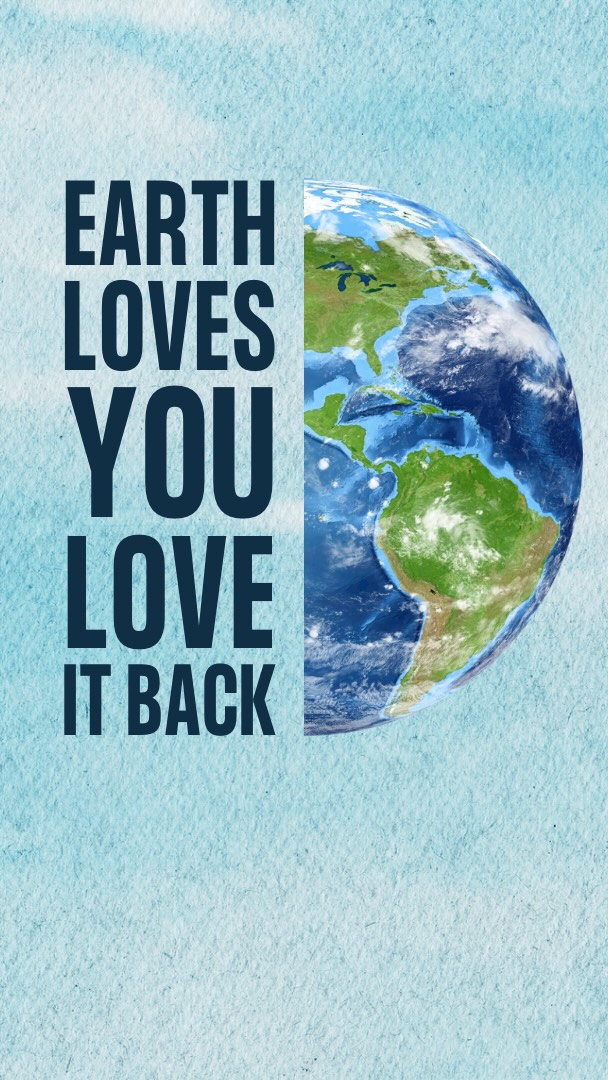 EARTH
LOVES
YOU
LOVE
IT BACK